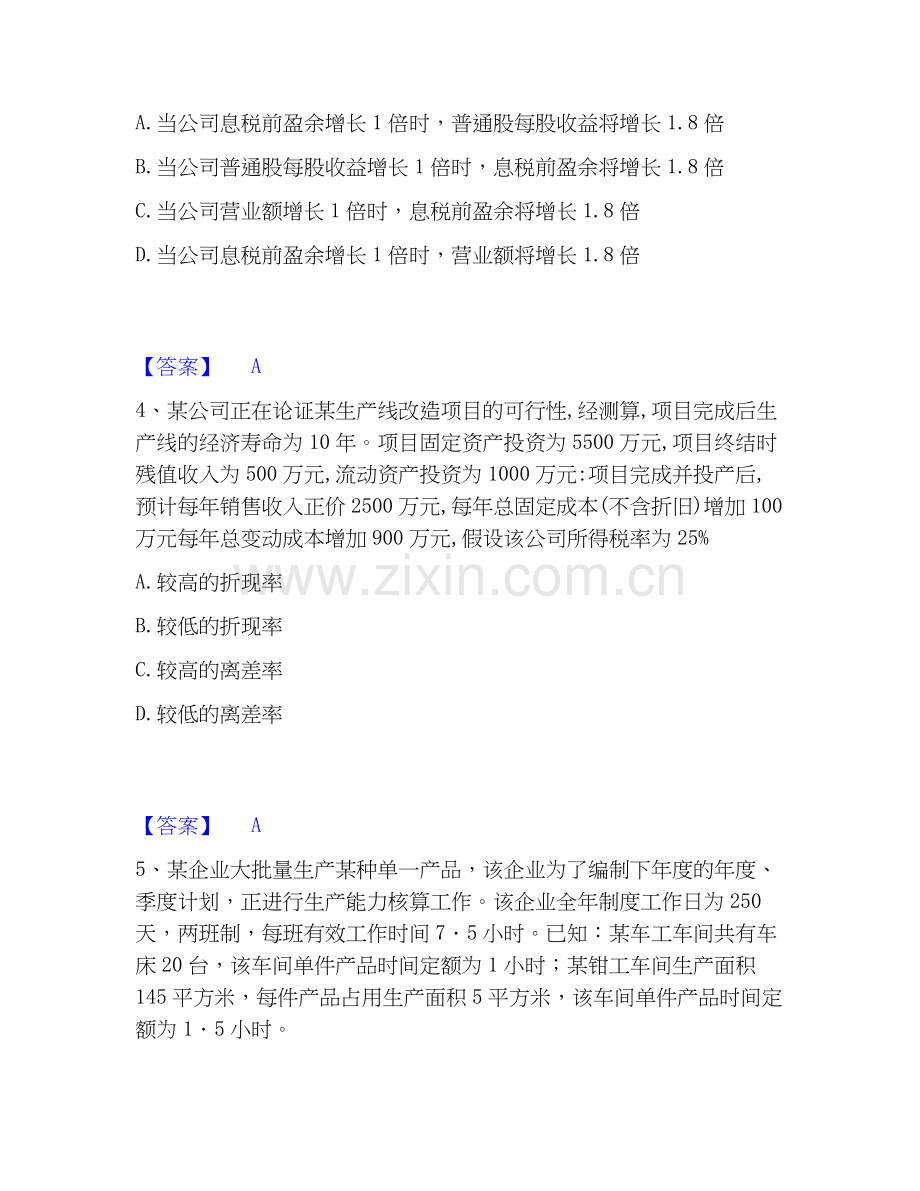 A.当公司息税前盈余增长1倍时，普通股每股收益将增长1.8倍

B.当公司普通股每股收益增长1倍时，息税前盈余将增长1.8倍

C.当公司营业额增长1倍时，息税前盈余将增长1.8倍

D.当公司息税前盈余增长1倍时，营业额将增长1.8倍

【答案】 A

4、某公司正在论证某生产线改造项目的可行性,经测算,项目完成后生产线的经济寿命为10年。项目固定资产投资为5500万元,项目终结时残值收入为500万元,流动资产投资为1000万元:项目完成并投产后,预计每年销售收入正价2500万元,每年总固定成本(不含折旧)增加100万元每年总变动成本增加900万元,假设该公司所得税率为25%

A.较高的折现率

B.较低的折现率

C.较高的离差率

D.较低的离差率

【答案】 A

5、某企业大批量生产某种单一产品，该企业为了编制下年度的年度、季度计划，正进行生产能力核算工作。该企业全年制度工作日为250天，两班制，每班有效工作时间7·5小时。已知：某车工车间共有车床20台，该车间单件产品时间定额为1小时；某钳工车间生产面积145平方米，每件产品占用生产面积5平方米，该车间单件产品时间定额为1·5小时。

www.zixin.com.cn